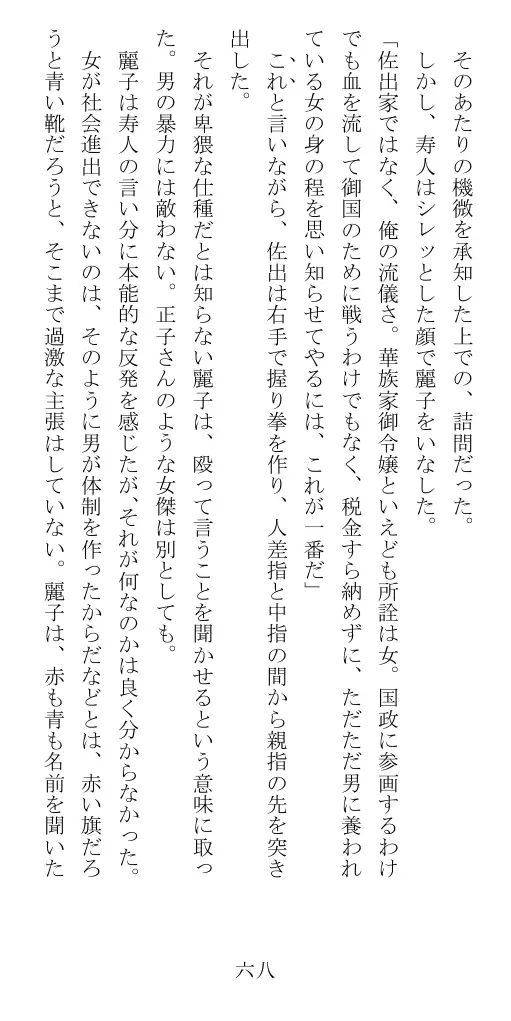 そのあたりの機微を承知した上での、詰問だった。
しかし、寿人はシレッとした顔で麗子をいなした。
「佐出家ではなく、俺の流儀さ。華族家御令嬢といえども所詮は女。国政に参画するわけでも血を流して御国のために戦うわけでもなく、税金すら納めずに、ただただ男に養われている女の身の程を思い知らせてやるには、これが一番だ」
これと言いながら、佐出は右手で握り拳を作り、人差指と中指の間から親指の先を突き出した。
それが卑猥な仕種だとは知らない麗子は、殴って言うことを聞かせるという意味に取った。男の暴力には敵わない。正子さんのような女傑は別としても。
麗子は寿人の言い分に本能的な反発を感じたが、それが何なのかは良く分からなかった。
女が社会進出できないのは、そのように男が体制を作ったからだなどとは、赤い旗だろうと青い靴だろうと、そこまで過激な主張はしていない。麗子は、赤も青も名前を聞いた

六八